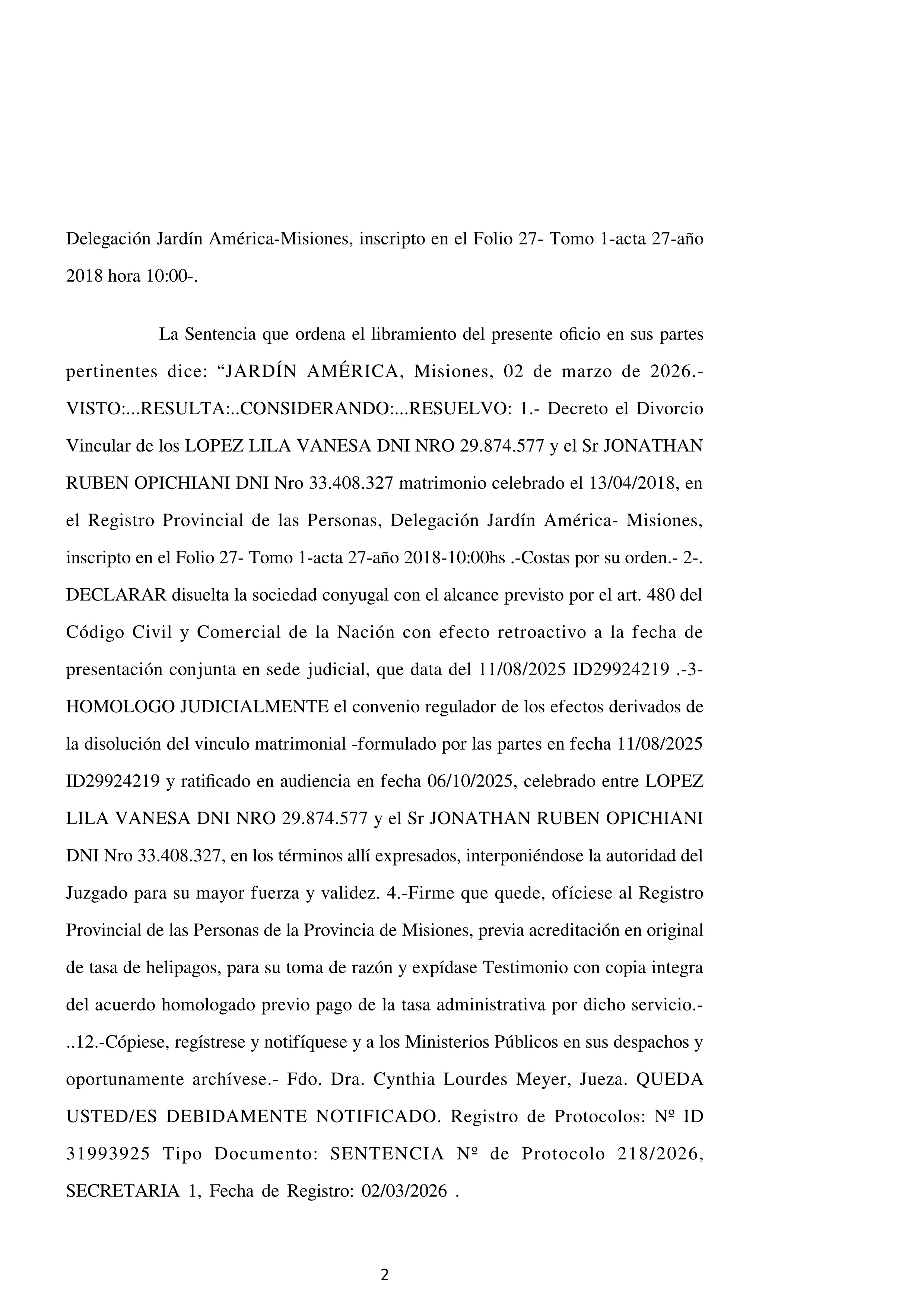 Delegación Jardín América-Misiones, inscripto en el Folio 27- Tomo 1-acta 27-año 2018 hora 10:00-.

La Sentencia que ordena el libramiento del presente oficio en sus partes pertinentes dice: “JARDÍN AMÉRICA, Misiones, 02 de marzo de 2026.- VISTO:...RESULTA:..CONSIDERANDO:...RESUELVO: 1.- Decreto el Divorcio Vincular de los LOPEZ LILA VANESA DNI NRO 29.874.577 y el Sr JONATHAN RUBEN OPICHIANI DNI Nro 33.408.327 matrimonio celebrado el 13/04/2018, en el Registro Provincial de las Personas, Delegación Jardín América- Misiones, inscripto en el Folio 27- Tomo 1-acta 27-año 2018-10:00hs .-Costas por su orden.- 2-. DECLARAR disuelta la sociedad conyugal con el alcance previsto por el art. 480 del Código Civil y Comercial de la Nación con efecto retroactivo a la fecha de presentación conjunta en sede judicial, que data del 11/08/2025 ID29924219 .-3- HOMOLOGO JUDICIALMENTE el convenio regulador de los efectos derivados de la disolución del vinculo matrimonial -formulado por las partes en fecha 11/08/2025 ID29924219 y ratificado en audiencia en fecha 06/10/2025, celebrado entre LOPEZ LILA VANESA DNI NRO 29.874.577 y el Sr JONATHAN RUBEN OPICHIANI DNI Nro 33.408.327, en los términos allí expresados, interponiéndose la autoridad del Juzgado para su mayor fuerza y validez. 4.-Firme que quede, ofíciese al Registro Provincial de las Personas de la Provincia de Misiones, previa acreditación en original de tasa de helipagos, para su toma de razón y expídase Testimonio con copia integra del acuerdo homologado previo pago de la tasa administrativa por dicho servicio.- ..12.-Cópiese, regístrese y notifíquese y a los Ministerios Públicos en sus despachos y oportunamente archívese.- Fdo. Dra. Cynthia Lourdes Meyer, Jueza. QUEDA USTED/ES DEBIDAMENTE NOTIFICADO. Registro de Protocolos: Nº ID 31993925 Tipo Documento: SENTENCIA Nº de Protocolo 218/2026, SECRETARIA 1, Fecha de Registro: 02/03/2026 .

2